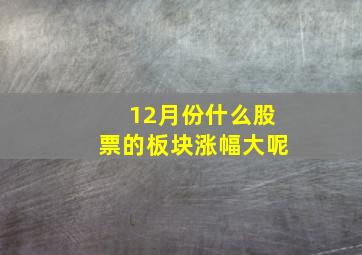 12月份什么股票的板块涨幅大呢